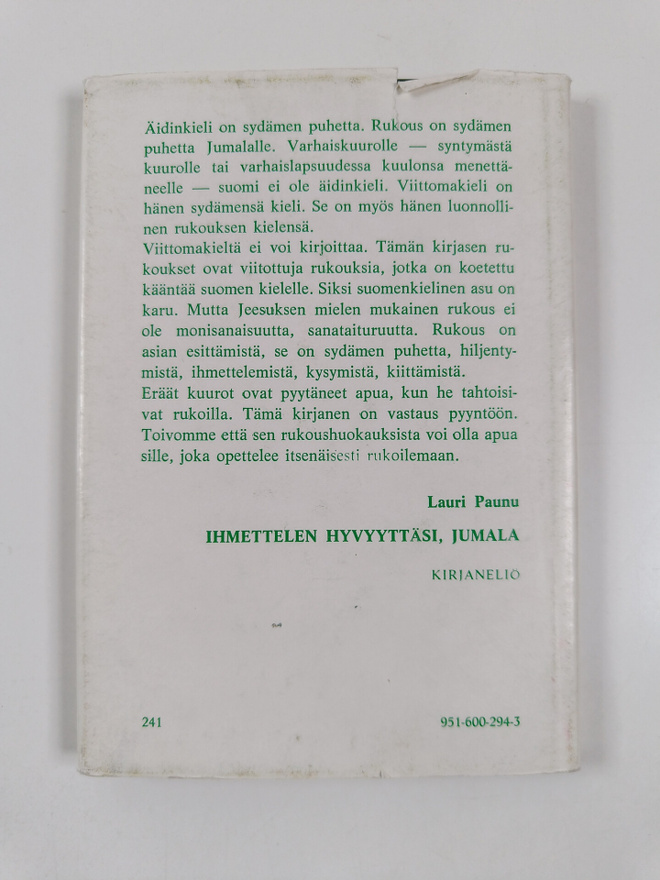 Äidinkieli on sydämen puhetta. Rukous on sydämen puhetta Jumalalle. Varhaiskuurolle — syntymästä kuurolle tai varhaislapsuudessa kuulonsa menettäneelle — suomi ei ole äidinkieli. Viittomakieli on hänen sydämensä kieli. Se on myös hänen luonnollinen rukouksen kielensä.
Viittomakieltä ei voi kirjoittaa. Tämän kirjasen rukoukset ovat viitottuja rukouksia, jotka on koetettu kääntää suomen kielelle. Siksi suomenkielinen asu on karu. Mutta Jeesuksen mielen mukainen rukous ei ole monisanaisuutta, sanataituruutta. Rukous on asian esittämistä, se on sydämen puhetta, hiljentymistä, ihmettelemistä, kysymistä, kiittämistä.
Eräät kuurot ovat pyytäneet apua, kun he tahtoisivat rukoilla. Tämä kirjanen on vastaus pyyntöön. Toivomme että sen rukoushuokauksista voi olla apua sille, joka opettelee itsenäisesti rukoilemaan.

Lauri Paunu

IHMETTELEN HYVYYTTÄSI, JUMALA

KIRJANELIÖ

241

951-600-294-3